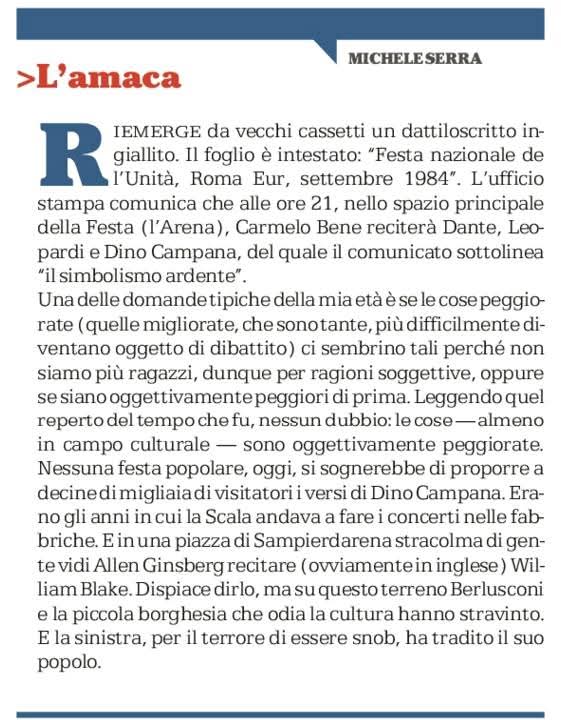 MICHELE SERRA

>L'amaca

RIEMERGE da vecchi cassetti un dattiloscritto ingiallito. Il foglio è intestato: "Festa nazionale de l'Unità, Roma Eur, settembre 1984". L'ufficio stampa comunica che alle ore 21, nello spazio principale della Festa (l'Arena), Carmelo Bene reciterà Dante, Leopardi e Dino Campana, del quale il comunicato sottolinea "il simbolismo ardente".
Una delle domande tipiche della mia età è se le cose peggiorate (quelle migliorate, che sono tante, più difficilmente diventano oggetto di dibattito) ci sembrino tali perché non siamo più ragazzi, dunque per ragioni soggettive, oppure se siano oggettivamente peggiori di prima. Leggendo quel reperto del tempo che fu, nessun dubbio: le cose — almeno in campo culturale — sono oggettivamente peggiorate. Nessuna festa popolare, oggi, si sognerebbe di proporre a decine di migliaia di visitatori i versi di Dino Campana. Erano gli anni in cui la Scala andava a fare i concerti nelle fabbriche. E in una piazza di Sampierdarena stracolma di gente vidi Allen Ginsberg recitare (ovviamente in inglese) William Blake. Dispiace dirlo, ma su questo terreno Berlusconi e la piccola borghesia che odia la cultura hanno stravinto. E la sinistra, per il terrore di essere snob, ha tradito il suo popolo.